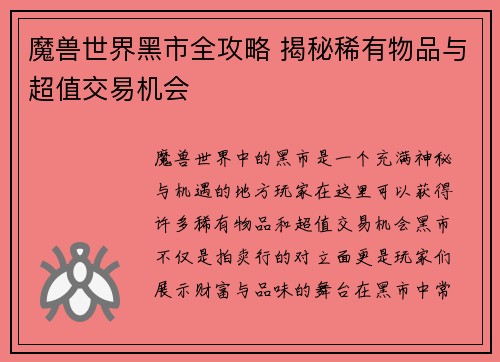 魔兽世界黑市全攻略 揭秘稀有物品与超值交易机会

魔兽世界中的黑市是一个充满神秘与机遇的地方玩家在这里可以获得许多稀有物品和超值交易机会黑市不仅是拍卖行的对立面更是玩家们展示财富与品味的舞台在黑市中常